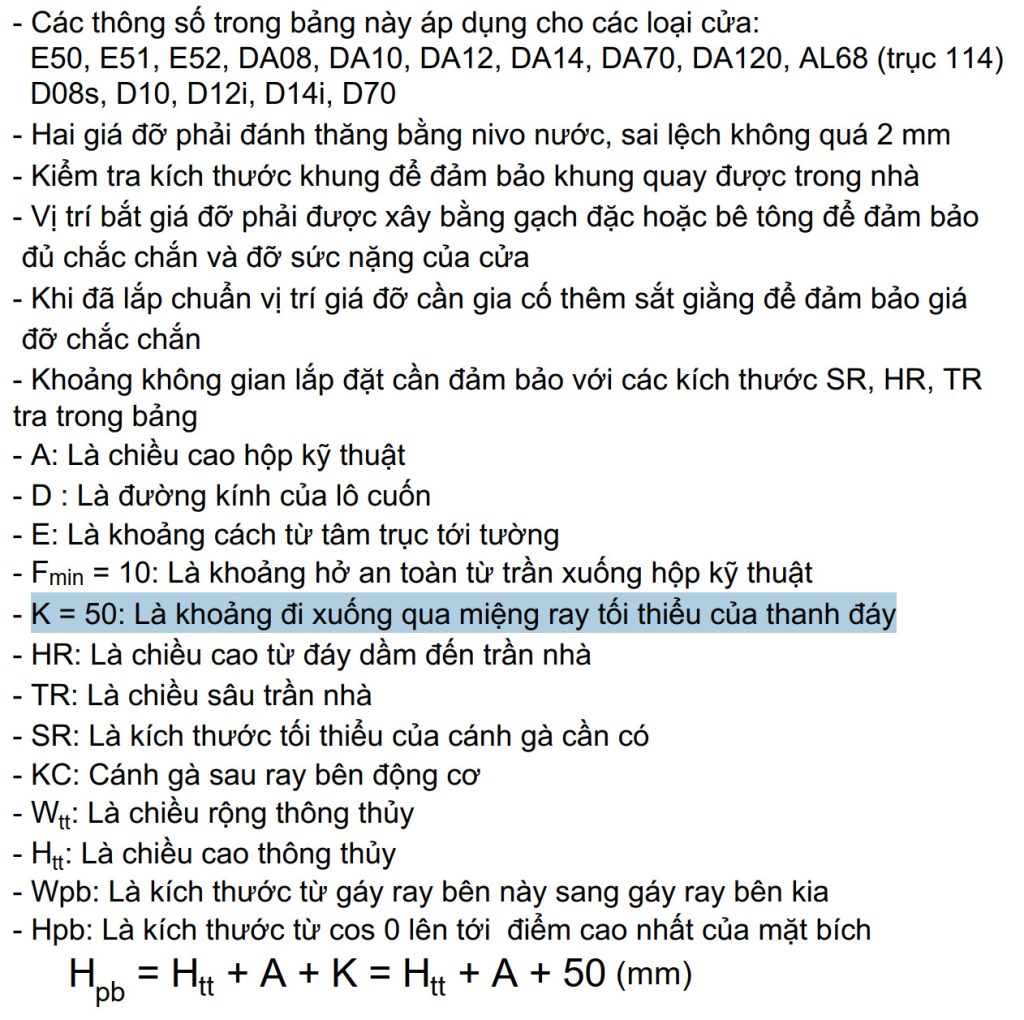 - Các thông số trong bảng này áp dụng cho các loại cửa: E50, E51, E52, DA08, DA10, DA12, DA14, DA70, DA120, AL68 (trục 114) D08s, D10, D12i, D14i, D70
- Hai giá đỡ phải đánh thăng bằng nivo nước, sai lệch không quá 2 mm
- Kiểm tra kích thước khung để đảm bảo khung quay được trong nhà
- Vị trí bắt giá đỡ phải được xây bằng gạch đặc hoặc bê tông để đảm bảo đủ chắc chắn và đỡ sức nặng của cửa
- Khi đã lắp chuẩn vị trí giá đỡ cần gia cố thêm sắt giằng để đảm bảo giá đỡ chắc chắn
- Khoảng không gian lắp đặt cần đảm bảo với các kích thước SR, HR, TR tra trong bảng
- A: Là chiều cao hộp kỹ thuật
- D : Là đường kính của lô cuốn
- E: Là khoảng cách từ tâm trục tới tường
- $F_{min}$ = 10: Là khoảng hở an toàn từ trần xuống hộp kỹ thuật
- K = 50: Là khoảng đi xuống qua miệng ray tối thiểu của thanh đáy
- HR: Là chiều cao từ đáy dầm đến trần nhà
- TR: Là chiều sâu trần nhà
- SR: Là kích thước tối thiểu của cánh gà cần có
- KC: Cánh gà sau ray bên động cơ
- $W_{tt}$: Là chiều rộng thông thủy
- $H_{tt}$: Là chiều cao thông thủy
- Wpb: Là kích thước từ gáy ray bên này sang gáy ray bên kia
- Hpb: Là kích thước từ cos 0 lên tới điểm cao nhất của mặt bích
$H_{pb} = H_{tt} + A + K = H_{tt} + A + 50$ (mm)